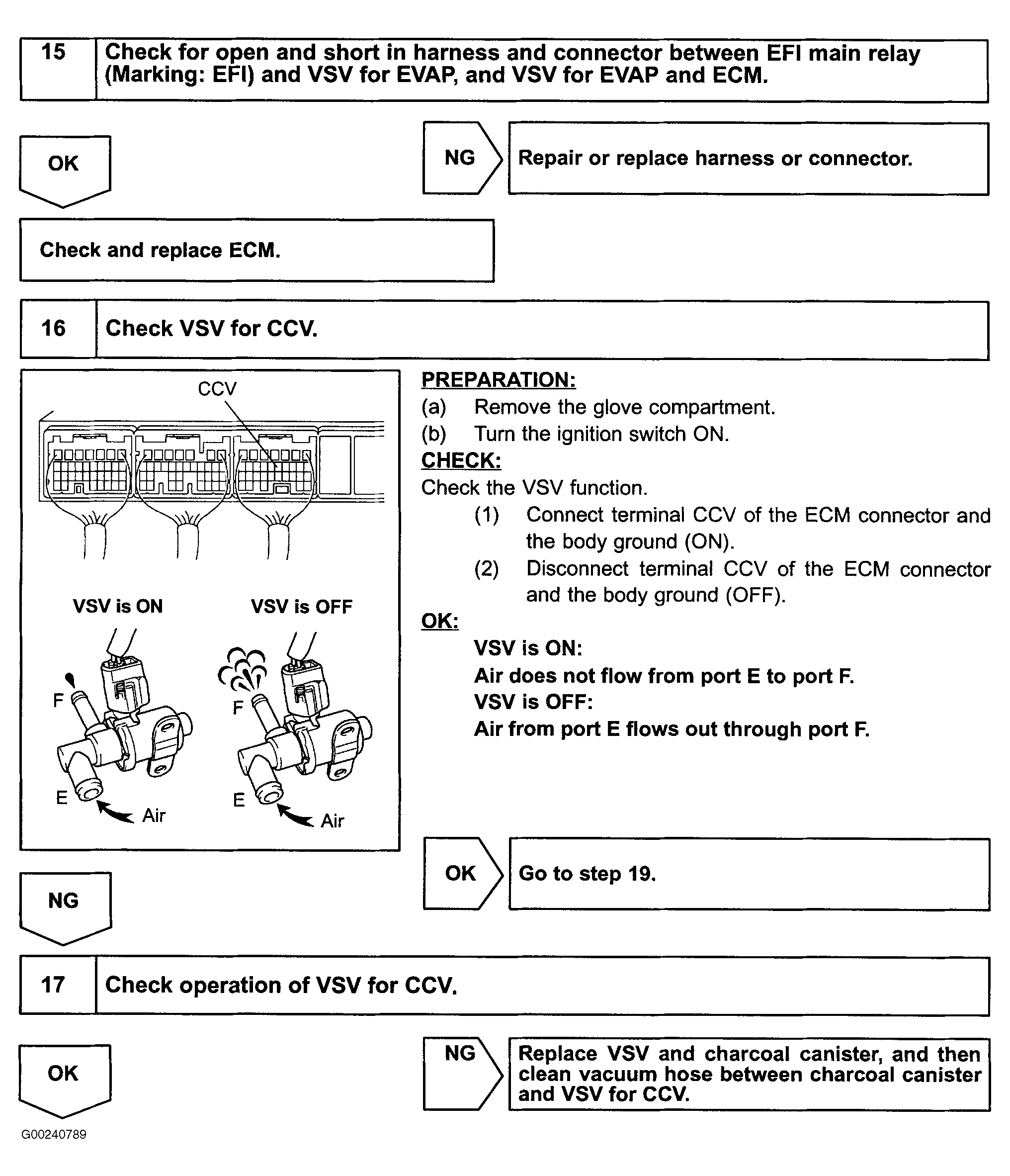 15 Check for open and short in harness and connector between EFI main relay (Marking: EFI) and VSV for EVAP, and VSV for EVAP and ECM.

OK

NG Repair or replace harness or connector.

Check and replace ECM.

16 Check VSV for CCV.

CCV

VSV is ON

VSV is OFF

F

E

Air

F

E

Air

PREPARATION:
(a) Remove the glove compartment.
(b) Turn the ignition switch ON.
CHECK:
Check the VSV function.
(1) Connect terminal CCV of the ECM connector and the body ground (ON).
(2) Disconnect terminal CCV of the ECM connector and the body ground (OFF).
OK:
VSV is ON:
Air does not flow from port E to port F.
VSV is OFF:
Air from port E flows out through port F.

NG

OK Go to step 19.

17 Check operation of VSV for CCV.

OK

NG Replace VSV and charcoal canister, and then clean vacuum hose between charcoal canister and VSV for CCV.

G00240789